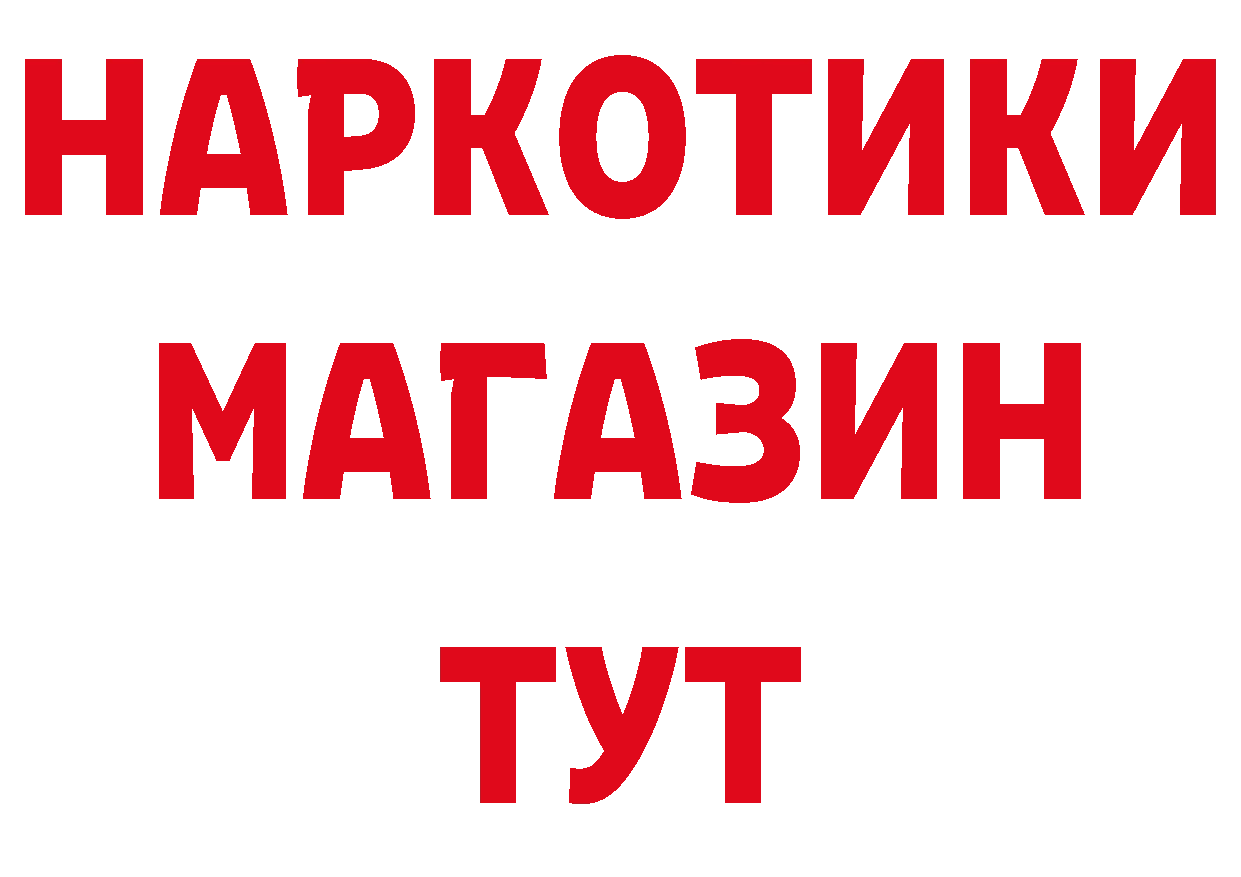 НАРКОТИКИ
МАГАЗИН
ТУТ